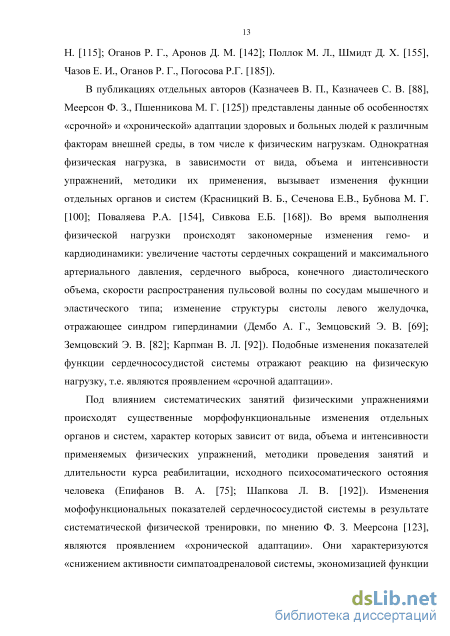 13

Н. [115]; Оганов Р. Г., Аронов Д. М. [142]; Поллок М. Л., Шмидт Д. Х. [155], Чазов Е. И., Оганов Р. Г., Погосова Р.Г. [185]).

В публикациях отдельных авторов (Казначеев В. П., Казначеев С. В. [88], Меерсон Ф. З., Пшенникова М. Г. [125]) представлены данные об особенностях «срочной» и «хронической» адаптации здоровых и больных людей к различным факторам внешней среды, в том числе к физическим нагрузкам. Однократная физическая нагрузка, в зависимости от вида, объема и интенсивности упражнений, методики их применения, вызывает изменения фукнции отдельных органов и систем (Красницкий В. Б., Сеченова Е.В., Бубнова М. Г. [100]; Поваляева Р.А. [154], Сивкова Е.Б. [168]). Во время выполнения физической нагрузки происходят закономерные изменения гемо- и кардиодинамики: увеличение частоты сердечных сокращений и максимального артериального давления, сердечного выброса, конечного диастолического объема, скорости распространения пульсовой волны по сосудам мышечного и эластического типа; изменение структуры систолы левого желудочка, отражающее синдром гипердинамии (Дембо А. Г., Земцовский Э. В. [69]; Земцовский Э. В. [82]; Карпман В. Л. [92]). Подобные изменения показателей функции сердечнососудистой системы отражают реакцию на физическую нагрузку, т.е. являются проявлением «срочной адаптации».

Под влиянием систематических занятий физическими упражнениями происходят существенные морфофункциональные изменения отдельных органов и систем, характер которых зависит от вида, объема и интенсивности применяемых физических упражнений, методики проведения занятий и длительности курса реабилитации, исходного психосоматического остояния человека (Епифанов В. А. [75]; Шапкова Л. В. [192]). Изменения мофофункциональных показателей сердечнососудистой системы в результате систематической физической тренировки, по мнению Ф. З. Меерсона [123], являются проявлением «хронической адаптации». Они характеризуются «снижением активности симпатоадреналовой системы, экономизацией функции

dsLib.net
библиотека диссертаций